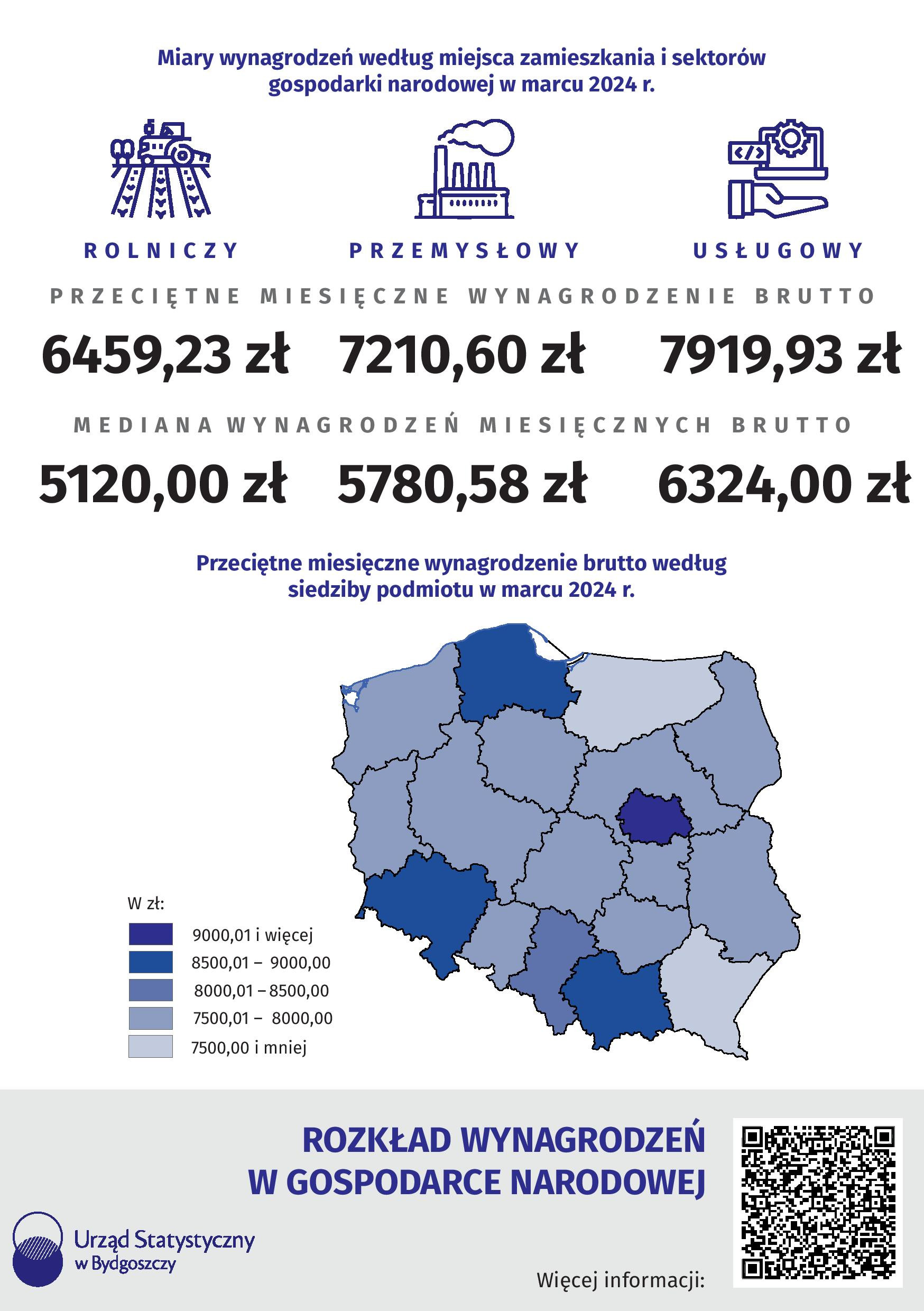 Miary wynagrodzeń według miejsca zamieszkania i sektorów gospodarki narodowej w marcu 2024 r.

ROLNICZY

PRZEMYSŁOWY

USŁUGOWY

PRZECIĘTNE MIESIĘCZNE WYNAGRODZENIE BRUTTO

6459,23 zł 7210,60 zł 7919,93 zł

MEDIANA WYNAGRODZEŃ MIESIĘCZNYCH BRUTTO

5120,00 zł 5780,58 zł 6324,00 zł

Przeciętne miesięczne wynagrodzenie brutto według siedziby podmiotu w marcu 2024 r.

W zł:
9000,01 i więcej
8500,01 – 9000,00
8000,01 – 8500,00
7500,01 – 8000,00
7500,00 i mniej

ROZKŁAD WYNAGRODZEŃ W GOSPODARCE NARODOWEJ

Urząd Statystyczny w Bydgoszczy

Więcej informacji: